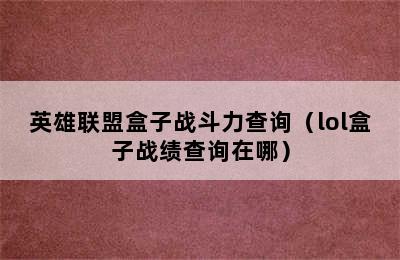 英雄联盟盒子战斗力查询（lol盒子战绩查询在哪）